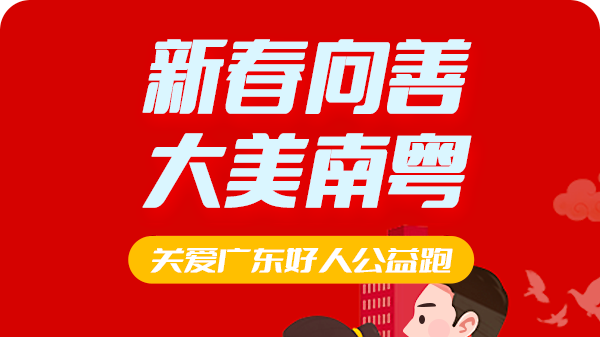 新春向善
大美南粤

关爱广东好人公益跑